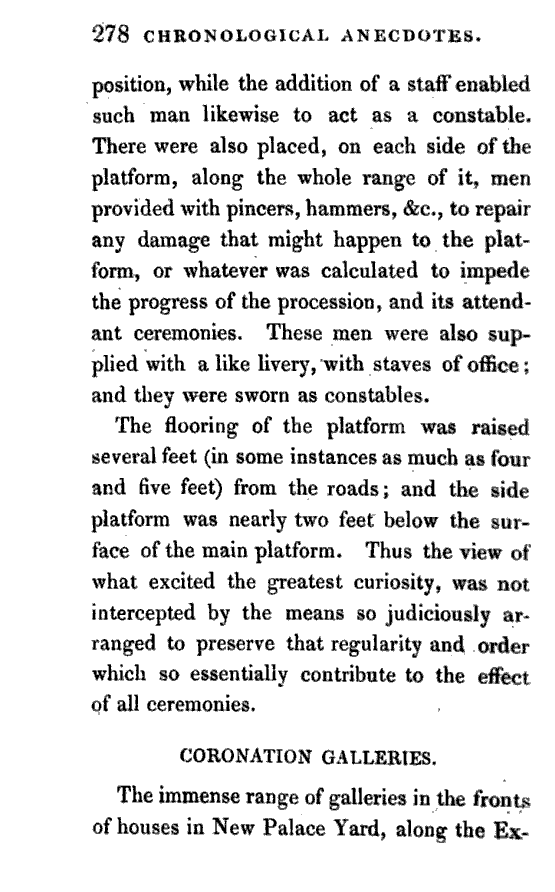 278 CHRONOLOGICAL ANECDOTES.

position, while the addition of a staff enabled such man likewise to act as a constable. There were also placed, on each side of the platform, along the whole range of it, men provided with pincers, hammers, &c., to repair any damage that might happen to the platform, or whatever was calculated to impede the progress of the procession, and its attendant ceremonies. These men were also supplied with a like livery, with staves of office; and they were sworn as constables.

The flooring of the platform was raised several feet (in some instances as much as four and five feet) from the roads; and the side platform was nearly two feet below the surface of the main platform. Thus the view of what excited the greatest curiosity, was not intercepted by the means so judiciously arranged to preserve that regularity and order which so essentially contribute to the effect of all ceremonies.

CORONATION GALLERIES.

The immense range of galleries in the fronts of houses in New Palace Yard, along the Ex-